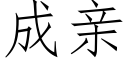 成亲